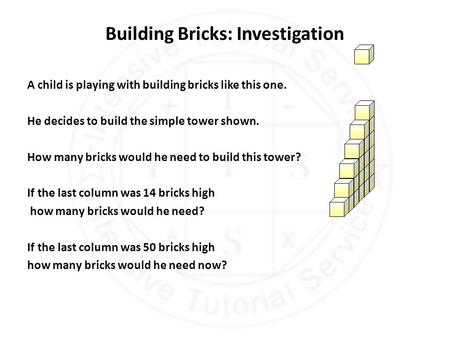 Building Bricks: Investigation

A child is playing with building bricks like this one.

He decides to build the simple tower shown.

How many bricks would he need to build this tower?

If the last column was 14 bricks high how many bricks would he need?

If the last column was 50 bricks high how many bricks would he need now?

Intensive Tutorial Service